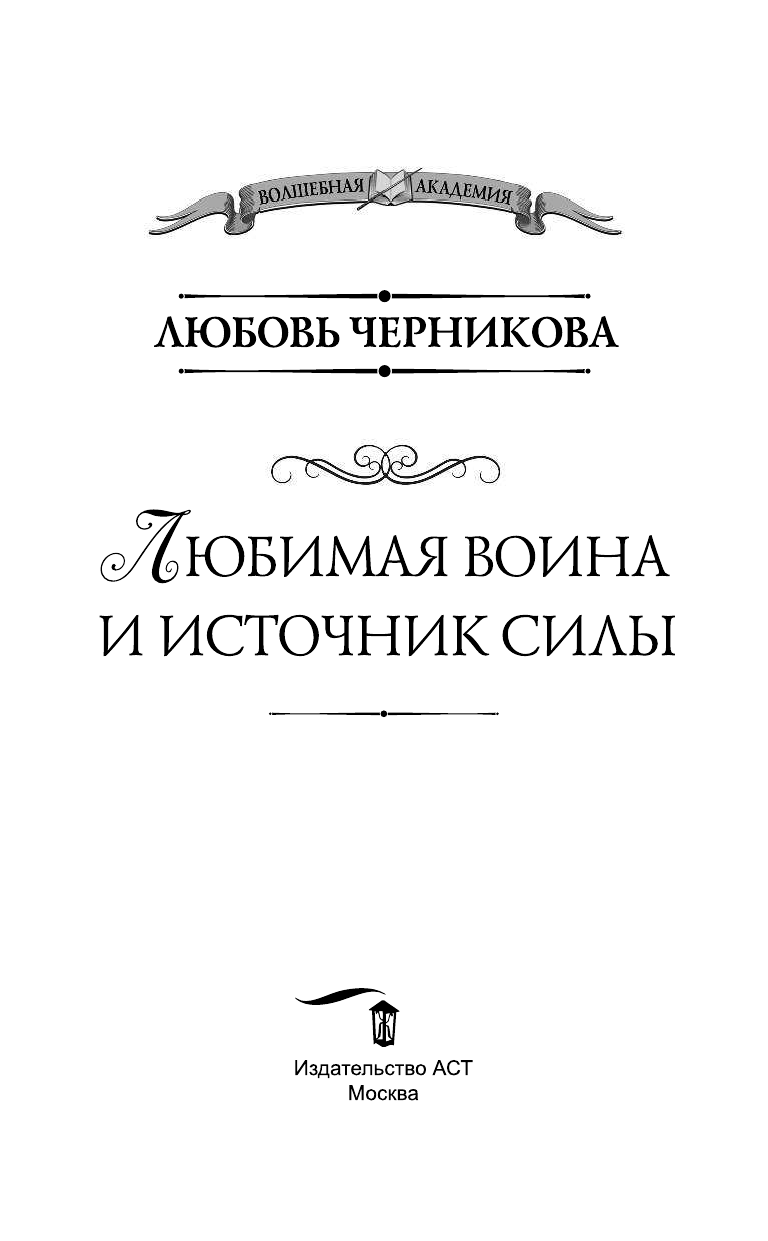 ВОЛШЕБНАЯ АКАДЕМИЯ

ЛЮБОВЬ ЧЕРНИКОВА

ЛЮБИМАЯ ВОИНА И ИСТОЧНИК СИЛЫ

Издательство АСТ
Москва